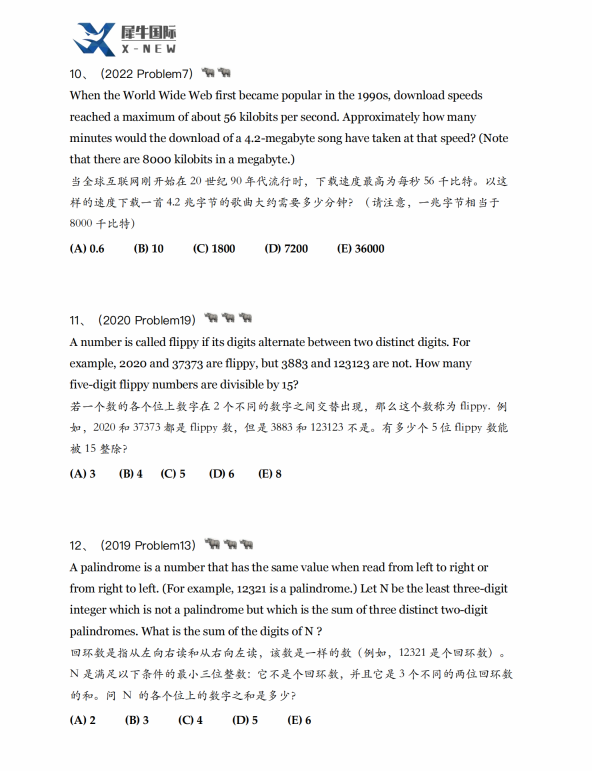 犀牛国际
X-NEW

10、（2022 Problem7）

When the World Wide Web first became popular in the 1990s, download speeds reached a maximum of about 56 kilobits per second. Approximately how many minutes would the download of a 4.2-megabyte song have taken at that speed? (Note that there are 8000 kilobits in a megabyte.)

当全球互联网刚开始在 20 世纪 90 年代流行时，下载速度最高为每秒 56 千比特。以这样的速度下载一首 4.2 兆字节的歌曲大约需要多少分钟？（请注意，一兆字节相当于 8000 千比特）

(A) 0.6 (B) 10 (C) 1800 (D) 7200 (E) 36000

11、（2020 Problem19）

A number is called flippy if its digits alternate between two distinct digits. For example, 2020 and 37373 are flippy, but 3883 and 123123 are not. How many five-digit flippy numbers are divisible by 15?

若一个数的各个位上数字在 2 个不同的数字之间交替出现，那么这个数称为 flippy. 例如，2020 和 37373 都是 flippy 数，但是 3883 和 123123 不是。有多少个 5 位 flippy 数能被 15 整除?

(A) 3 (B) 4 (C) 5 (D) 6 (E) 8

12、（2019 Problem13）

A palindrome is a number that has the same value when read from left to right or from right to left. (For example, 12321 is a palindrome.) Let N be the least three-digit integer which is not a palindrome but which is the sum of three distinct two-digit palindromes. What is the sum of the digits of N ?

回环数是指从左向右读和从右向左读，该数是一样的数（例如，12321 是个回环数）。N 是满足以下条件的最小三位整数：它不是个回环数，并且它是 3 个不同的两位回环数的和。问 N 的各个位上的数字之和是多少？

(A) 2 (B) 3 (C) 4 (D) 5 (E) 6